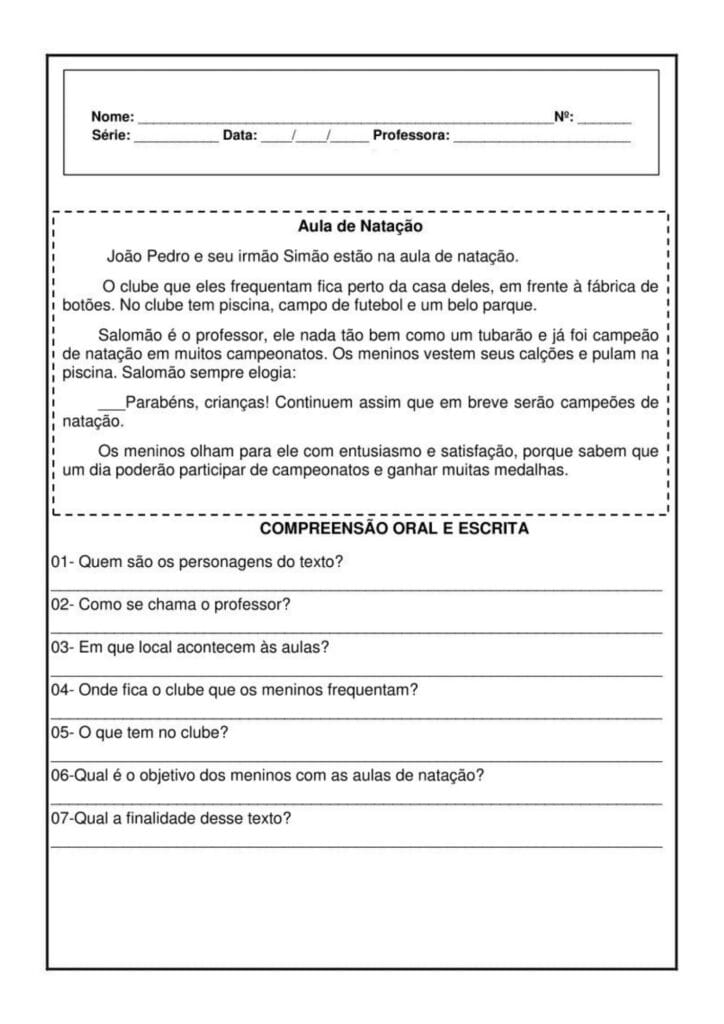 Nome: ____ Nº: ____
Série: ____ Data: ____/____/____ Professora: ____

Aula de Natação

João Pedro e seu irmão Simão estão na aula de natação.

O clube que eles frequentam fica perto da casa deles, em frente à fábrica de botões. No clube tem piscina, campo de futebol e um belo parque.

Salomão é o professor, ele nada tão bem como um tubarão e já foi campeão de natação em muitos campeonatos. Os meninos vestem seus calções e pulam na piscina. Salomão sempre elogia:

____Parabéns, crianças! Continuem assim que em breve serão campeões de natação.

Os meninos olham para ele com entusiasmo e satisfação, porque sabem que um dia poderão participar de campeonatos e ganhar muitas medalhas.

COMPREENSÃO ORAL E ESCRITA

01- Quem são os personagens do texto?
____

02- Como se chama o professor?
____

03- Em que local acontecem às aulas?
____

04- Onde fica o clube que os meninos frequentam?
____

05- O que tem no clube?
____

06-Qual é o objetivo dos meninos com as aulas de natação?
____

07-Qual a finalidade desse texto?
____